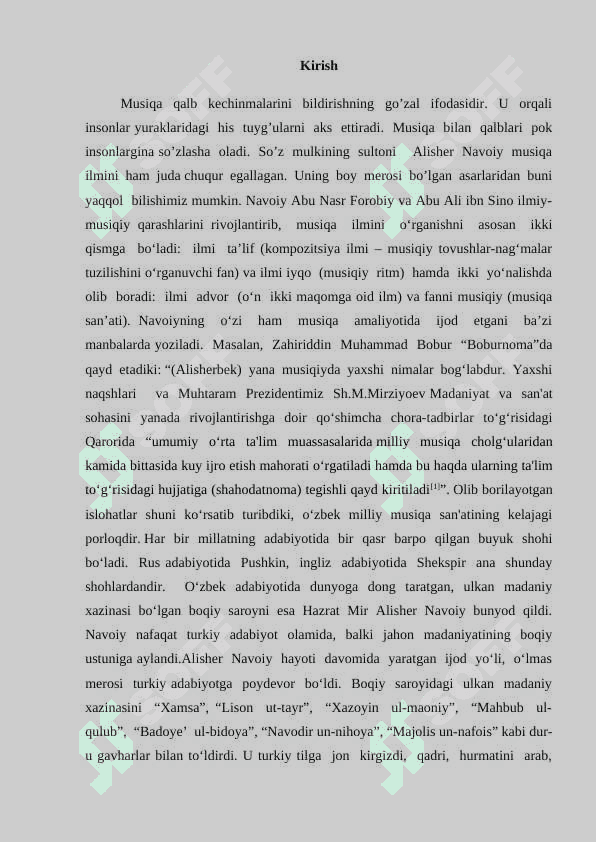 Kirish

Musiqa qalb kechinmalarini bildirishning go’zal ifodasidir. U orqali insonlar yuraklaridagi his tuyg’ularni aks ettiradi. Musiqa bilan qalblari pok insonlargina so’zlasha oladi. So’z mulkining sultoni Alisher Navoiy musiqa ilmini ham juda chuqur egallagan. Uning boy merosi bo’lgan asarlaridan buni yaqqol bilishimiz mumkin. Navoiy Abu Nasr Forobiy va Abu Ali ibn Sino ilmiy-musiqiy qarashlarini rivojlantirib, musiqa ilmini o‘rganishni asosan ikki qismga bo‘ladi: ilmi ta’lif (kompozitsiya ilmi – musiqiy tovushlar-nag‘malar tuzilishini o‘rganuvchi fan) va ilmi iyqo (musiqiy ritm) hamda ikki yo‘nalishda olib boradi: ilmi advor (o‘n ikki maqomga oid ilm) va fanni musiqiy (musiqa san’ati). Navoiyning o‘zi ham musiqa amaliyotida ijod etgani ba’zi manbalarda yoziladi. Masalan, Zahiriddin Muhammad Bobur “Boburnoma”da qayd etadiki: “(Alisherbek) yana musiqiyda yaxshi nimalar bog‘labdur. Yaxshi naqshlari va Muhtaram Prezidentimiz Sh.M.Mirziyoev Madaniyat va san'at sohasini yanada rivojlantirishga doir qo‘shimcha chora-tadbirlar to‘g‘risidagi Qarorida “umumiy o‘rta ta'lim muassasalarida milliy musiqa cholg‘ularidan kamida bittasida kuy ijro etish mahorati o‘rgatiladi hamda bu haqda ularning ta'lim to‘g‘risidagi hujjatiga (shahodatnoma) tegishli qayd kiritiladi$^{[1]}$”. Olib borilayotgan islohatlar shuni ko‘rsatib turibdiki, o‘zbek milliy musiqa san'atining kelajagi porloqdir. Har bir millatning adabiyotida bir qasr barpo qilgan buyuk shohi bo‘ladi. Rus adabiyotida Pushkin, ingliz adabiyotida Shekspir ana shunday shohlardandir. O‘zbek adabiyotida dunyoga dong taratgan, ulkan madaniy xazinasi bo‘lgan boqiy saroyni esa Hazrat Mir Alisher Navoiy bunyod qildi. Navoiy nafaqat turkiy adabiyot olamida, balki jahon madaniyatining boqiy ustuniga aylandi.Alisher Navoiy hayoti davomida yaratgan ijod yo‘li, o‘lmas merosi turkiy adabiyotga poydevor bo‘ldi. Boqiy saroyidagi ulkan madaniy xazinasini “Xamsa”, “Lison ut-tayr”, “Xazoyin ul-maoniy”, “Mahbub ul-qulub”, “Badoye’ ul-bidoya”, “Navodir un-nihoya”, “Majolis un-nafois” kabi dur-u gavharlar bilan to‘ldirdi. U turkiy tilga jon kirgizdi, qadri, hurmatini arab,